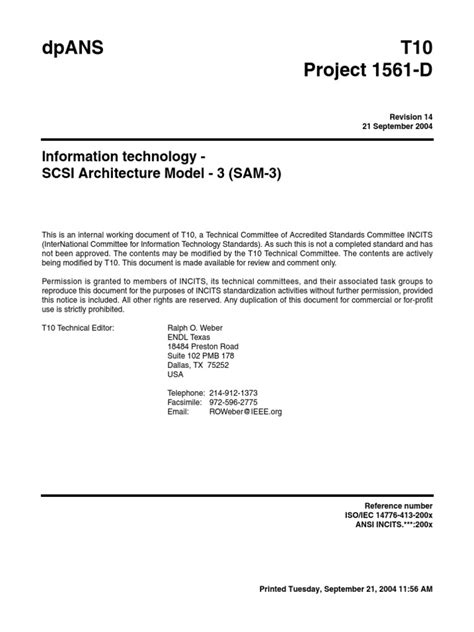 dpANS

T10
Project 1561-D

Revision 14
21 September 2004

Information technology -
SCSI Architecture Model - 3 (SAM-3)

This is an internal working document of T10, a Technical Committee of Accredited Standards Committee INCITS (InterNational Committee for Information Technology Standards). As such this is not a completed standard and has not been approved. The contents may be modified by the T10 Technical Committee. The contents are actively being modified by T10. This document is made available for review and comment only.

Permission is granted to members of INCITS, its technical committees, and their associated task groups to reproduce this document for the purposes of INCITS standardization activities without further permission, provided this notice is included. All other rights are reserved. Any duplication of this document for commercial or for-profit use is strictly prohibited.

T10 Technical Editor:

Ralph O. Weber
ENDL Texas
18484 Preston Road
Suite 102 PMB 178
Dallas, TX 75252
USA

Telephone: 214-912-1373
Facsimile: 972-596-2775
Email: ROWeber@IEEE.org

Reference number
ISO/IEC 14776-413-200x
ANSI INCITS.***:200x

Printed Tuesday, September 21, 2004 11:56 AM